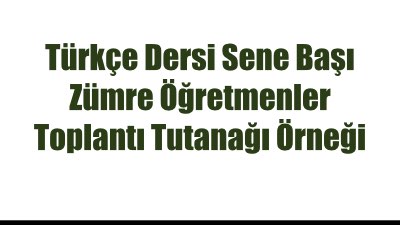 Türkçe Dersi Sene Başı Zümre Öğretmenler Toplantı Tutanağı Örneği